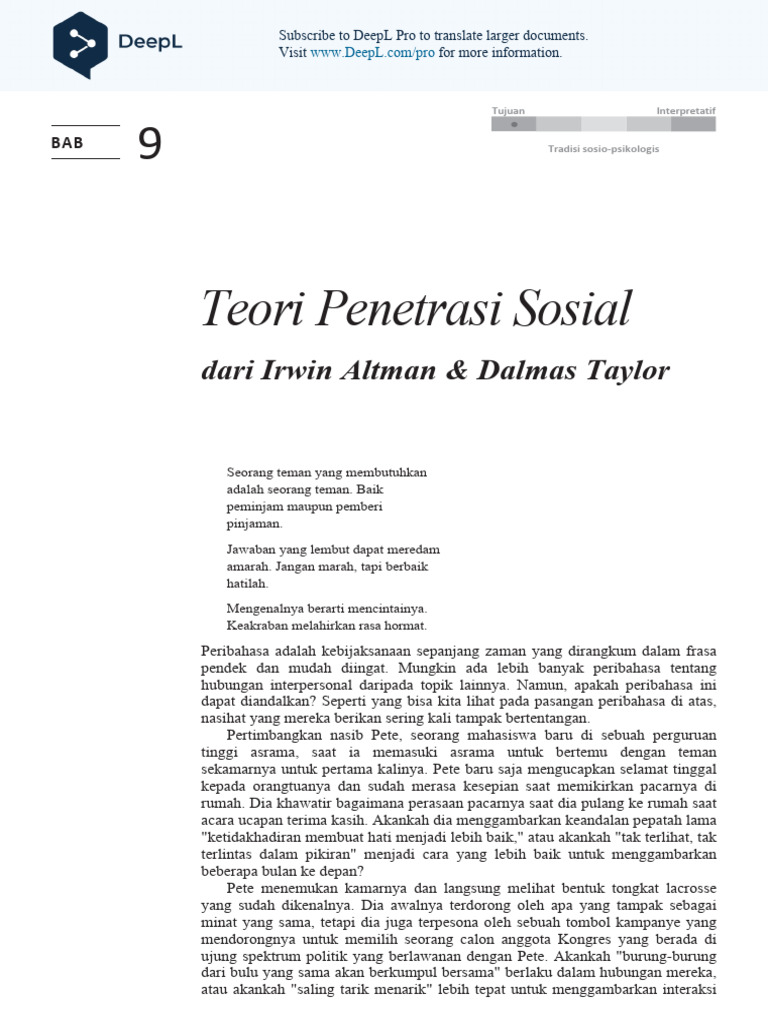 DeepL

Subscribe to DeepL Pro to translate larger documents.
Visit www.DeepL.com/pro for more information.

BAB 9

Tujuan
Interpretatif
Tradisi sosio-psikologis

Teori Penetrasi Sosial

dari Irwin Altman & Dalmas Taylor

Seorang teman yang membutuhkan adalah seorang teman. Baik peminjam maupun pemberi pinjaman.

Jawaban yang lembut dapat meredam amarah. Jangan marah, tapi berbaik hatilah.

Mengenalnya berarti mencintainya. Keakraban melahirkan rasa hormat.

Peribahasa adalah kebijaksanaan sepanjang zaman yang dirangkum dalam frasa pendek dan mudah diingat. Mungkin ada lebih banyak peribahasa tentang hubungan interpersonal daripada topik lainnya. Namun, apakah peribahasa ini dapat diandalkan? Seperti yang bisa kita lihat pada pasangan peribahasa di atas, nasihat yang mereka berikan sering kali tampak bertentangan.

Pertimbangkan nasib Pete, seorang mahasiswa baru di sebuah perguruan tinggi asrama, saat ia memasuki asrama untuk bertemu dengan teman sekamarnya untuk pertama kalinya. Pete baru saja mengucapkan selamat tinggal kepada orangtuanya dan sudah merasa kesepian saat memikirkan pacarnya di rumah. Dia khawatir bagaimana perasaan pacarnya saat dia pulang ke rumah saat acara ucapan terima kasih. Akankah dia menggambarkan keandalan pepatah lama "ketidakhadiran membuat hati menjadi lebih baik," atau akankah "tak terlihat, tak terlintas dalam pikiran" menjadi cara yang lebih baik untuk menggambarkan beberapa bulan ke depan?

Pete menemukan kamarnya dan langsung melihat bentuk tongkat lacrosse yang sudah dikenalnya. Dia awalnya terdorong oleh apa yang tampak sebagai minat yang sama, tetapi dia juga terpesona oleh sebuah tombol kampanye yang mendorongnya untuk memilih seorang calon anggota Kongres yang berada di ujung spektrum politik yang berlawanan dengan Pete. Akankah "burung-burung dari bulu yang sama akan berkumpul bersama" berlaku dalam hubungan mereka, atau akankah "saling tarik menarik" lebih tepat untuk menggambarkan interaksi